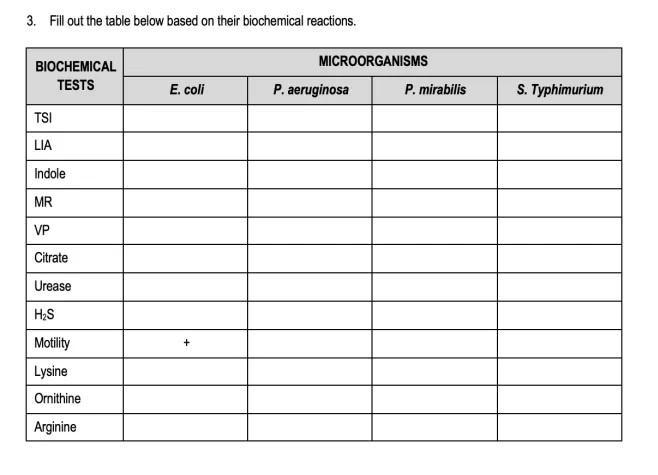 3. Fill out the table below based on their biochemical reactions.

| BIOCHEMICAL TESTS | MICROORGANISMS | | | |
|---|---|---|---|---|
| | E. coli | P. aeruginosa | P. mirabilis | S. Typhimurium |
| TSI | | | | |
| LIA | | | | |
| Indole | | | | |
| MR | | | | |
| VP | | | | |
| Citrate | | | | |
| Urease | | | | |
| $H_2S$ | | | | |
| Motility | + | | | |
| Lysine | | | | |
| Ornithine | | | | |
| Arginine | | | | |